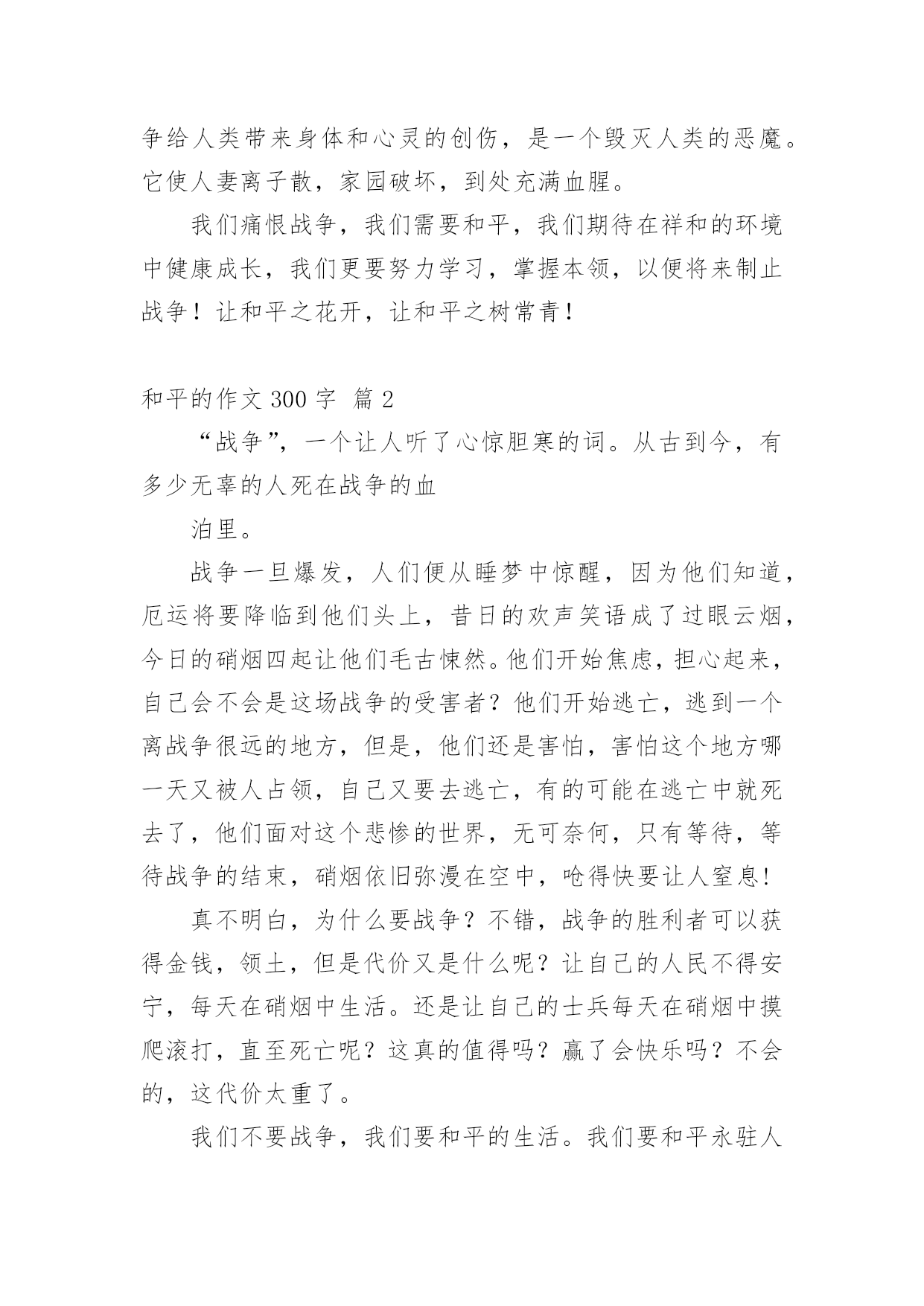 争给人类带来身体和心灵的创伤，是一个毁灭人类的恶魔。它使人妻离子散，家园破坏，到处充满血腥。

我们痛恨战争，我们需要和平，我们期待在祥和的环境中健康成长，我们更要努力学习，掌握本领，以便将来制止战争！让和平之花开，让和平之树常青！

和平的作文 300 字  篇 2

“战争”，一个让人听了心惊胆寒的词。从古到今，有多少无辜的人死在战争的血

泊里。

战争一旦爆发，人们便从睡梦中惊醒，因为他们知道，厄运将要降临到他们头上，昔日的欢声笑语成了过眼云烟，今日的硝烟四起让他们毛古悚然。他们开始焦虑，担心起来，自己会不会是这场战争的受害者？他们开始逃亡，逃到一个离战争很远的地方，但是，他们还是害怕，害怕这个地方哪一天又被人占领，自己又要去逃亡，有的可能在逃亡中就死去了，他们面对这个悲惨的世界，无可奈何，只有等待，等待战争的结束，硝烟依旧弥漫在空中，呛得快要让人窒息!

真不明白，为什么要战争？不错，战争的胜利者可以获得金钱，领土，但是代价又是什么呢？让自己的人民不得安宁，每天在硝烟中生活。还是让自己的士兵每天在硝烟中摸爬滚打，直至死亡呢？这真的值得吗？赢了会快乐吗？不会的，这代价太重了。

我们不要战争，我们要和平的生活。我们要和平永驻人